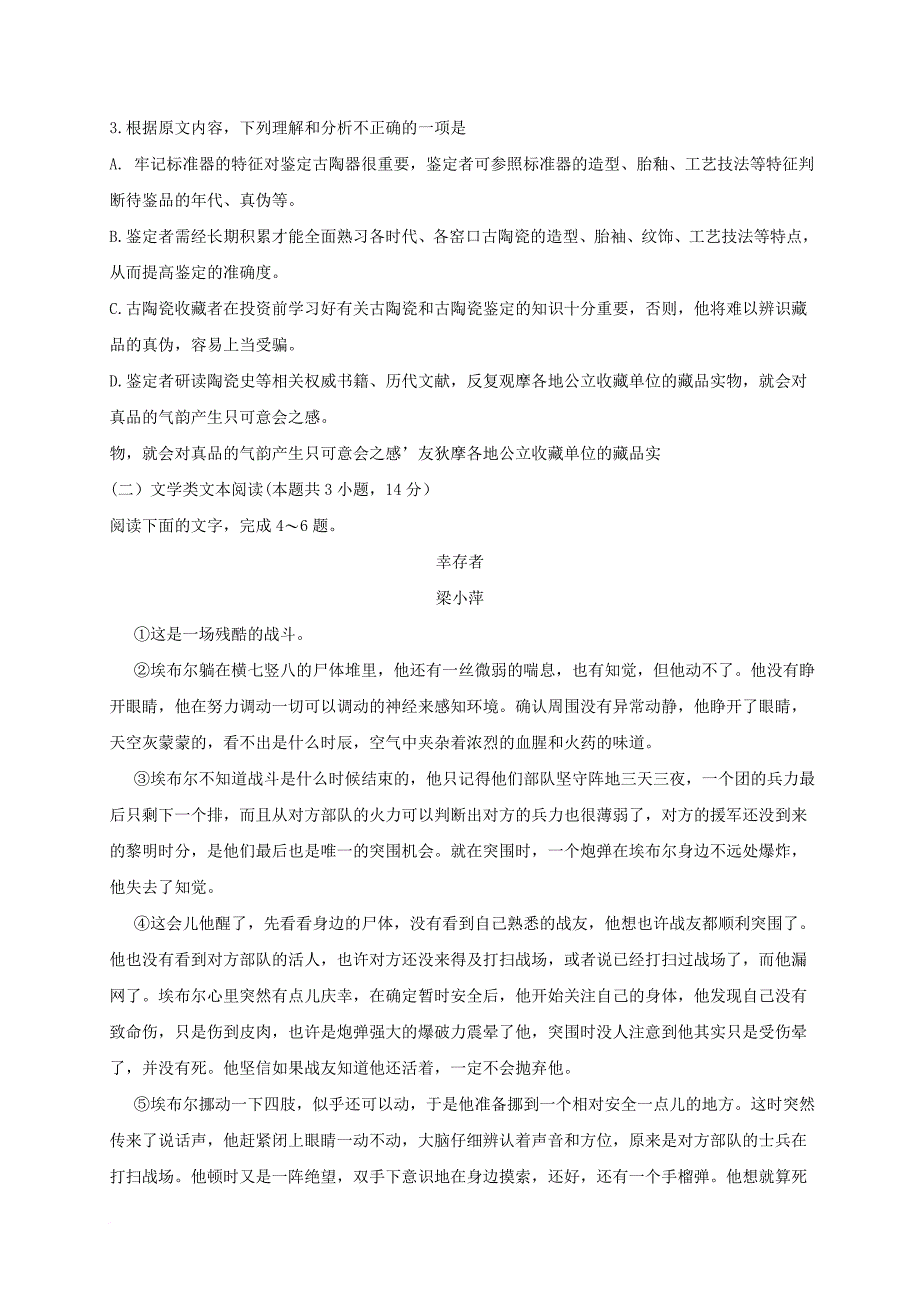 3.根据原文内容，下列理解和分析不正确的一项是

A. 牢记标准器的特征对鉴定古陶器很重要，鉴定者可参照标准器的造型、胎釉、工艺技法等特征判断待鉴品的年代、真伪等。

B.鉴定者需经长期积累才能全面熟习各时代、各窑口古陶瓷的造型、胎袖、纹饰、工艺技法等特点，从而提高鉴定的准确度。

C.古陶瓷收藏者在投资前学习好有关古陶瓷和古陶瓷鉴定的知识十分重要，否则，他将难以辨识藏品的真伪，容易上当受骗。

D.鉴定者研读陶瓷史等相关权威书籍、历代文献，反复观摩各地公立收藏单位的藏品实物，就会对真品的气韵产生只可意会之感。

物，就会对真品的气韵产生只可意会之感’友狄摩各地公立收藏单位的藏品实

（二）文学类文本阅读(本题共 3 小题，14 分)

阅读下面的文字，完成 4～6 题。

幸存者

梁小萍

①这是一场残酷的战斗。

②埃布尔躺在横七竖八的尸体堆里，他还有一丝微弱的喘息，也有知觉，但他动不了。他没有睁开眼睛，他在努力调动一切可以调动的神经来感知环境。确认周围没有异常动静，他睁开了眼睛，天空灰蒙蒙的，看不出是什么时辰，空气中夹杂着浓烈的血腥和火药的味道。

③埃布尔不知道战斗是什么时候结束的，他只记得他们部队坚守阵地三天三夜，一个团的兵力最后只剩下一个排，而且从对方部队的火力可以判断出对方的兵力也很薄弱了，对方的援军还没到来的黎明时分，是他们最后也是唯一的突围机会。就在突围时，一个炮弹在埃布尔身边不远处爆炸，他失去了知觉。

④这会儿他醒了，先看看身边的尸体，没有看到自己熟悉的战友，他想也许战友都顺利突围了。他也没有看到对方部队的活人，也许对方还没来得及打扫战场，或者说已经打扫过战场了，而他漏网了。埃布尔心里突然有点儿庆幸，在确定暂时安全后，他开始关注自己的身体，他发现自己没有致命伤，只是伤到皮肉，也许是炮弹强大的爆破力震晕了他，突围时没人注意到他其实只是受伤晕了，并没有死。他坚信如果战友知道他还活着，一定不会抛弃他。

⑤埃布尔挪动一下四肢，似乎还可以动，于是他准备挪到一个相对安全一点儿的地方。这时突然传来了说话声，他赶紧闭上眼睛一动不动，大脑仔细辨认着声音和方位，原来是对方部队的士兵在打扫战场。他顿时又是一阵绝望，双手下意识地在身边摸索，还好，还有一个手榴弹。他想就算死